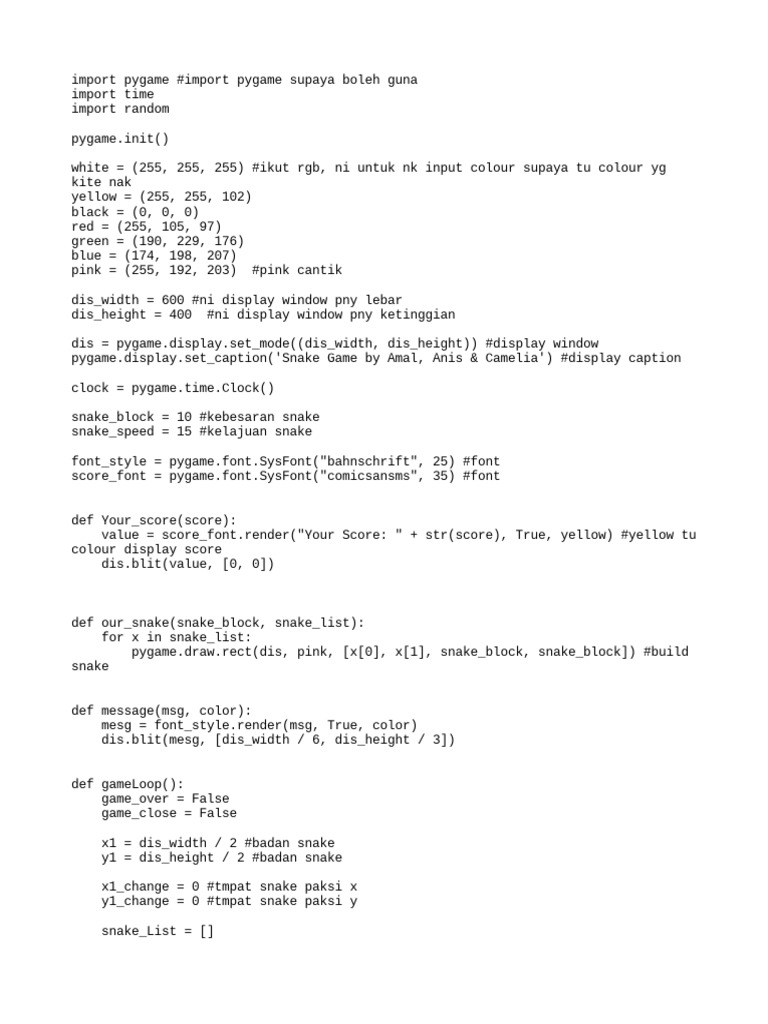 import pygame #import pygame supaya boleh guna
import time
import random

pygame.init()

white = (255, 255, 255) #ikut rgb, ni untuk nk input colour supaya tu colour yg kite nak
yellow = (255, 255, 102)
black = (0, 0, 0)
red = (255, 105, 97)
green = (190, 229, 176)
blue = (174, 198, 207)
pink = (255, 192, 203)  #pink cantik

dis_width = 600 #ni display window pny lebar
dis_height = 400  #ni display window pny ketinggian

dis = pygame.display.set_mode((dis_width, dis_height)) #display window
pygame.display.set_caption('Snake Game by Amal, Anis & Camelia') #display caption

clock = pygame.time.Clock()

snake_block = 10 #kebesaran snake
snake_speed = 15 #kelajuan snake

font_style = pygame.font.SysFont("bahnschrift", 25) #font
score_font = pygame.font.SysFont("comicsansms", 35) #font


def Your_score(score):
    value = score_font.render("Your Score: " + str(score), True, yellow) #yellow tu colour display score
    dis.blit(value, [0, 0])


def our_snake(snake_block, snake_list):
    for x in snake_list:
        pygame.draw.rect(dis, pink, [x[0], x[1], snake_block, snake_block]) #build snake


def message(msg, color):
    mesg = font_style.render(msg, True, color)
    dis.blit(mesg, [dis_width / 6, dis_height / 3])


def gameLoop():
    game_over = False
    game_close = False

    x1 = dis_width / 2 #badan snake
    y1 = dis_height / 2 #badan snake

    x1_change = 0 #tmpat snake paksi x
    y1_change = 0 #tmpat snake paksi y

    snake_List = []